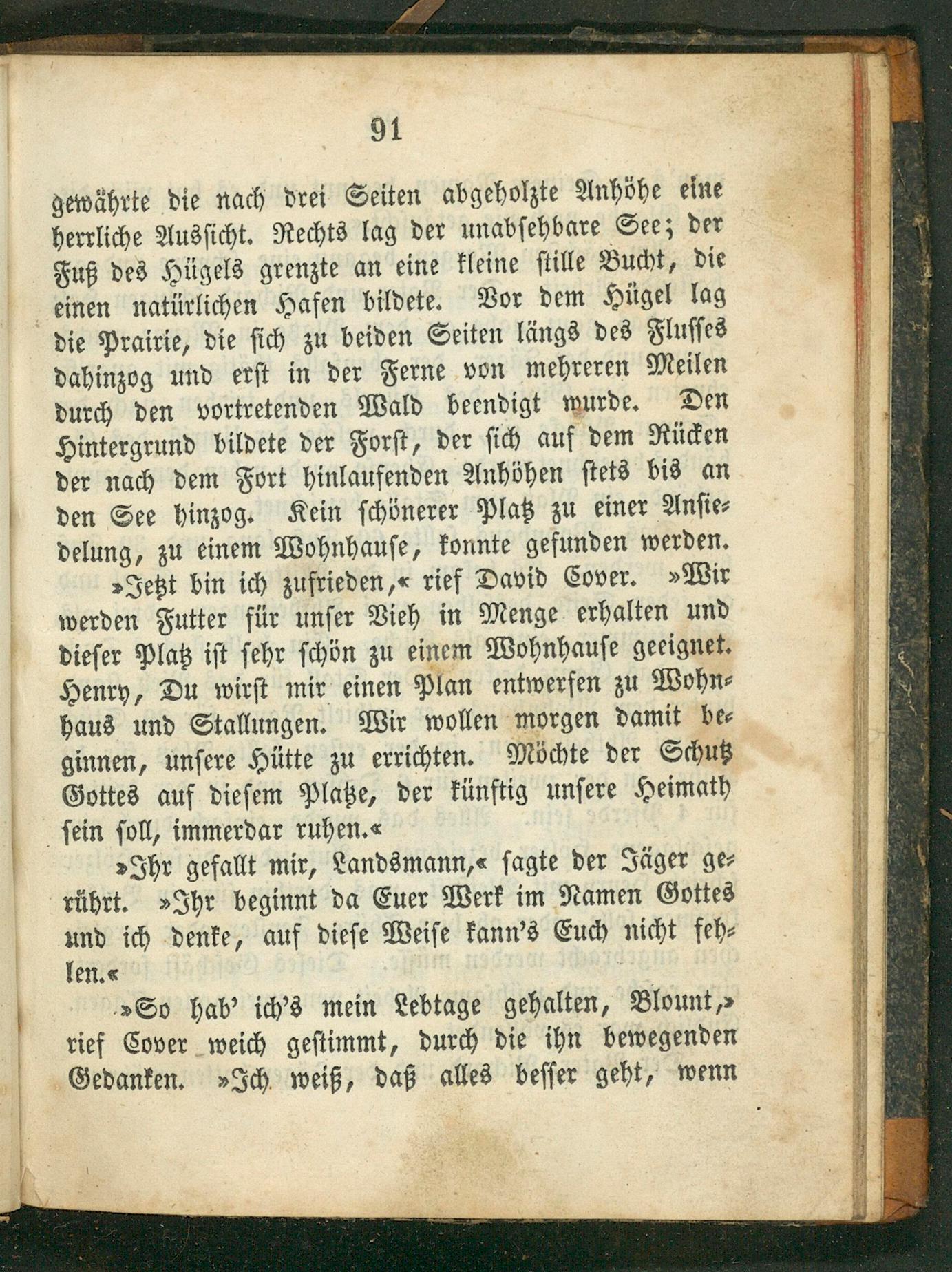 91

gewährte die nach drei Seiten abgeholzte Anhöhe eine herrliche Aussicht. Rechts lag der unabsehbare See; der Fuß des Hügels grenzte an eine kleine stille Bucht, die einen natürlichen Hafen bildete. Vor dem Hügel lag die Prairie, die sich zu beiden Seiten längs des Flusses dahinzog und erst in der Ferne von mehreren Meilen durch den vortretenden Wald beendigt wurde. Den Hintergrund bildete der Forst, der sich auf dem Rücken der nach dem Fort hinlaufenden Anhöhen stets bis an den See hinzog. Kein schönerer Platz zu einer Ansiedelung, zu einem Wohnhause, konnte gefunden werden.

»Jetzt bin ich zufrieden,« rief David Cover. »Wir werden Futter für unser Vieh in Menge erhalten und dieser Platz ist sehr schön zu einem Wohnhause geeignet. Henry, Du wirst mir einen Plan entwerfen zu Wohnhaus und Stallungen. Wir wollen morgen damit beginnen, unsere Hütte zu errichten. Möchte der Schutz Gottes auf diesem Platze, der künftig unsere Heimath sein soll, immerdar ruhen.«

»Ihr gefallt mir, Landsmann,« sagte der Jäger gerührt. »Ihr beginnt da Euer Werk im Namen Gottes und ich denke, auf diese Weise kann's Euch nicht fehlen.«

»So hab' ich's mein Lebtage gehalten, Blount,» rief Cover weich gestimmt, durch die ihn bewegenden Gedanken. »Ich weiß, daß alles besser geht, wenn